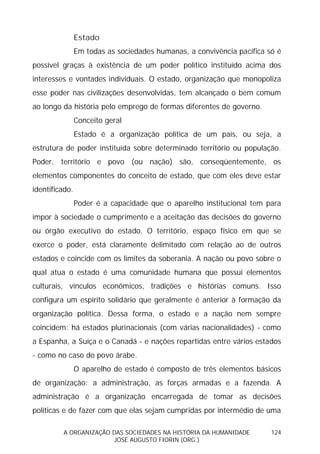 Estado

Em todas as sociedades humanas, a convivência pacífica só é possível graças à existência de um poder político instituído acima dos interesses e vontades individuais. O estado, organização que monopoliza esse poder nas civilizações desenvolvidas, tem alcançado o bem comum ao longo da história pelo emprego de formas diferentes de governo.

Conceito geral

Estado é a organização política de um país, ou seja, a estrutura de poder instituída sobre determinado território ou população. Poder, território e povo (ou nação) são, conseqüentemente, os elementos componentes do conceito de estado, que com eles deve estar identificado.

Poder é a capacidade que o aparelho institucional tem para impor à sociedade o cumprimento e a aceitação das decisões do governo ou órgão executivo do estado. O território, espaço físico em que se exerce o poder, está claramente delimitado com relação ao de outros estados e coincide com os limites da soberania. A nação ou povo sobre o qual atua o estado é uma comunidade humana que possui elementos culturais, vínculos econômicos, tradições e histórias comuns. Isso configura um espírito solidário que geralmente é anterior à formação da organização política. Dessa forma, o estado e a nação nem sempre coincidem: há estados plurinacionais (com várias nacionalidades) - como a Espanha, a Suíça e o Canadá - e nações repartidas entre vários estados - como no caso do povo árabe.

O aparelho de estado é composto de três elementos básicos de organização: a administração, as forças armadas e a fazenda. A administração é a organização encarregada de tomar as decisões políticas e de fazer com que elas sejam cumpridas por intermédio de uma

A ORGANIZAÇÃO DAS SOCIEDADES NA HISTÓRIA DA HUMANIDADE 124
JOSÉ AUGUSTO FIORIN (ORG.)